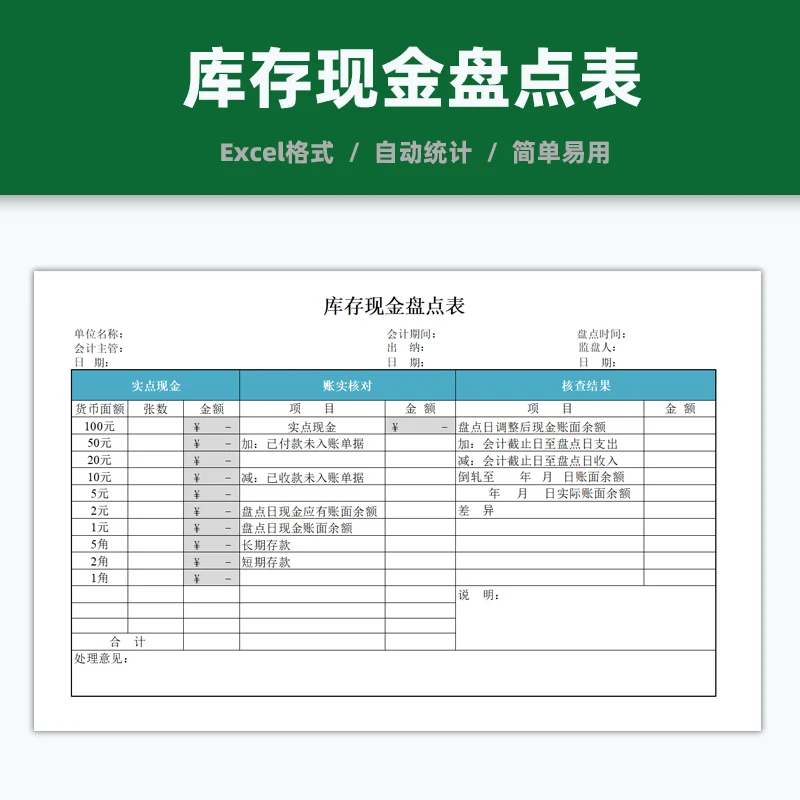 库存现金盘点表

Excel格式 / 自动统计 / 简单易用

库存现金盘点表

单位名称：
会计主管：
日 期：

会计期间：
出 纳：
日 期：

盘点时间：
监盘人：
日 期：

| 实点现金 | | | 账实核对 | | 核查结果 | |
|---|---|---|---|---|---|---|
| 货币面额 | 张数 | 金额 | 项 目 | 金 额 | 项 目 | 金 额 |
| 100元 | | ¥ - | 实点现金 | ¥ - | 盘点日调整后现金账面余额 | |
| 50元 | | ¥ - | 加：已付款未入账单据 | | 加：会计截止日至盘点日支出 | |
| 20元 | | ¥ - | | | 减：会计截止日至盘点日收入 | |
| 10元 | | ¥ - | 减：已收款未入账单据 | | 倒轧至 年 月 日账面余额 | |
| 5元 | | ¥ - | | | 年 月 日实际账面余额 | |
| 2元 | | ¥ - | 盘点日现金应有账面余额 | | 差 异 | |
| 1元 | | ¥ - | 盘点日现金账面余额 | | | |
| 5角 | | ¥ - | 长期存款 | | | |
| 2角 | | ¥ - | 短期存款 | | | |
| 1角 | | ¥ - | | | | |
| | | | | | 说 明： | |
| | | | | | | |
| | | | | | | |
| 合 计 | | | | | | |

处理意见：